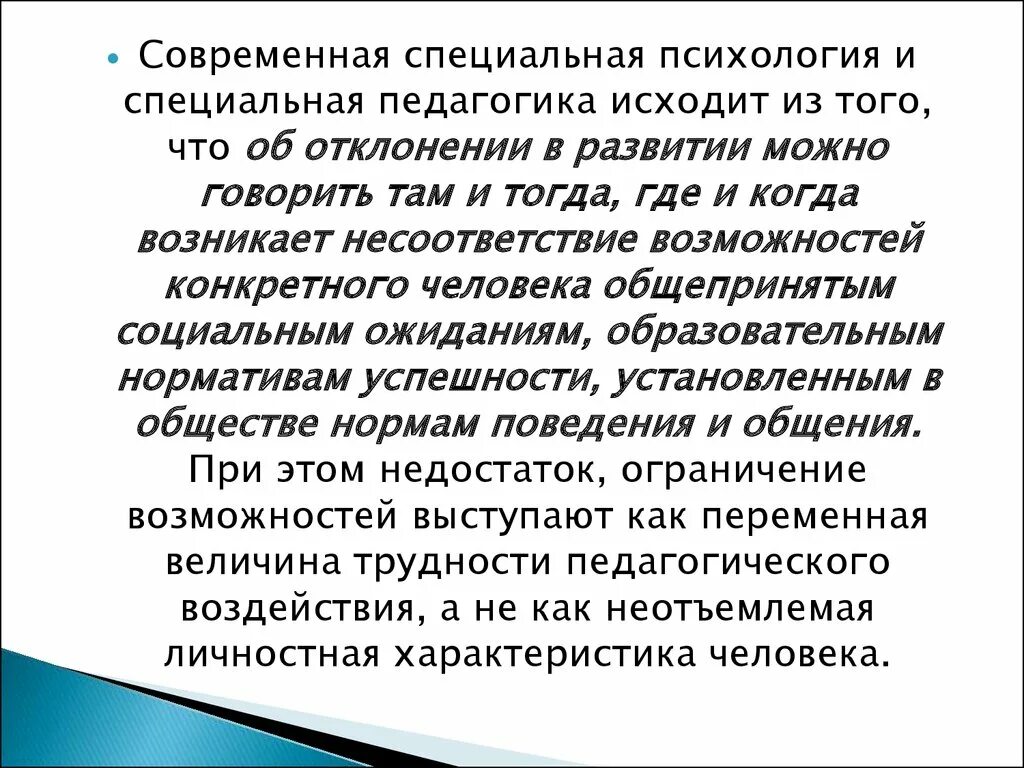 • Современная специальная психология и специальная педагогика исходит из того, что об отклонении в развитии можно говорить там и тогда, где и когда возникает несоответствие возможностей конкретного человека общепринятым социальным ожиданиям, образовательным нормативам успешности, установленным в обществе нормам поведения и общения. При этом недостаток, ограничение возможностей выступают как переменная величина трудности педагогического воздействия, а не как неотъемлемая личностная характеристика человека.